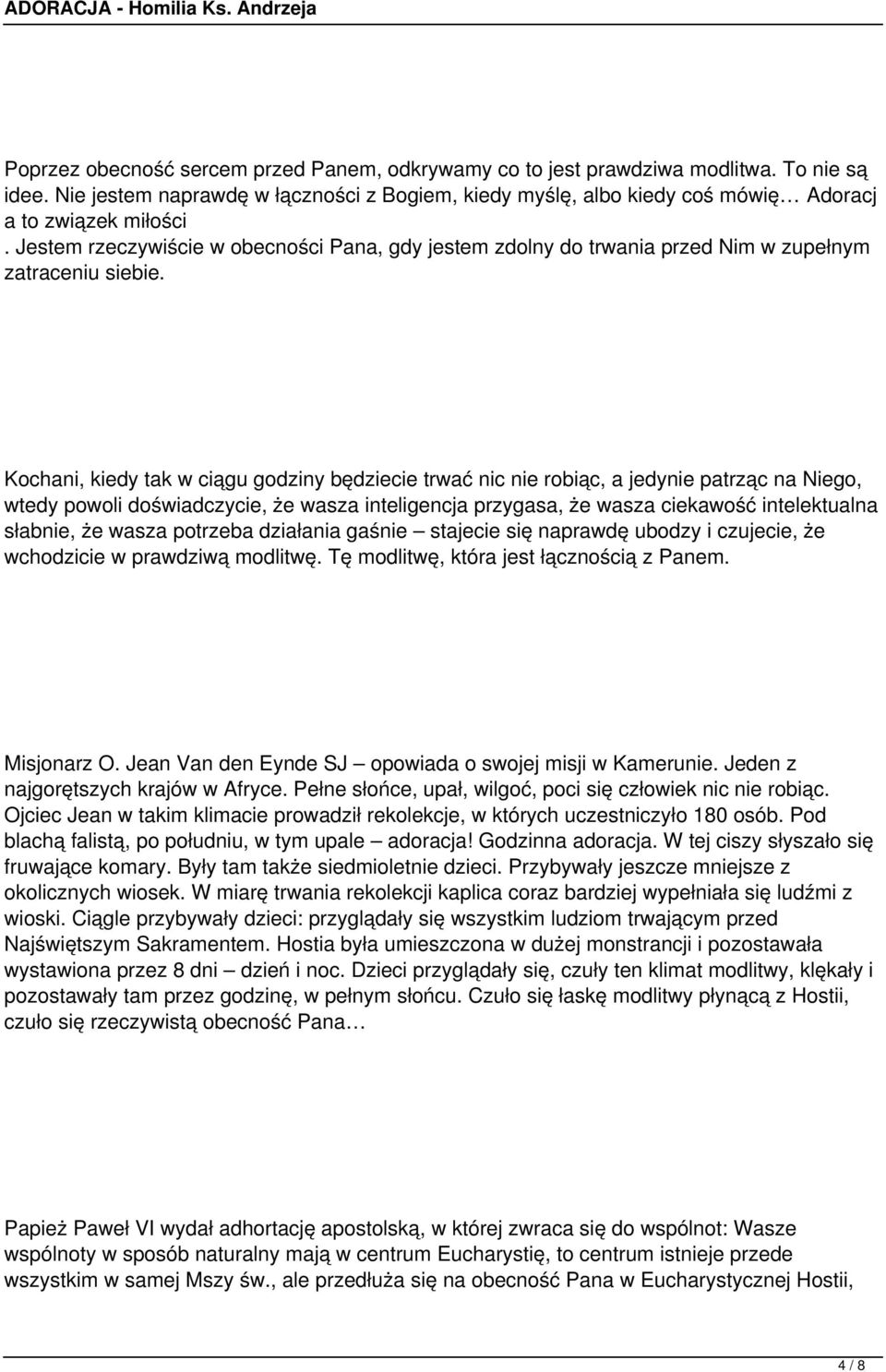 ADORACJA - Homilia Ks. Andrzeja

Poprzez obecność sercem przed Panem, odkrywamy co to jest prawdziwa modlitwa. To nie są idee. Nie jestem naprawdę w łączności z Bogiem, kiedy myślę, albo kiedy coś mówię… Adoracj a to związek miłości
. Jestem rzeczywiście w obecności Pana, gdy jestem zdolny do trwania przed Nim w zupełnym zatraceniu siebie.

Kochani, kiedy tak w ciągu godziny będziecie trwać nic nie robiąc, a jedynie patrząc na Niego, wtedy powoli doświadczycie, że wasza inteligencja przygasa, że wasza ciekawość intelektualna słabnie, że wasza potrzeba działania gaśnie – stajecie się naprawdę ubodzy i czujecie, że wchodzicie w prawdziwą modlitwę. Tę modlitwę, która jest łącznością z Panem.

Misjonarz O. Jean Van den Eynde SJ – opowiada o swojej misji w Kamerunie. Jeden z najgorętszych krajów w Afryce. Pełne słońce, upał, wilgoć, poci się człowiek nic nie robiąc. Ojciec Jean w takim klimacie prowadził rekolekcje, w których uczestniczyło 180 osób. Pod blachą falistą, po południu, w tym upale – adoracja! Godzinna adoracja. W tej ciszy słyszało się fruwające komary. Były tam także siedmioletnie dzieci. Przybywały jeszcze mniejsze z okolicznych wiosek. W miarę trwania rekolekcji kaplica coraz bardziej wypełniała się ludźmi z wioski. Ciągle przybywały dzieci: przyglądały się wszystkim ludziom trwającym przed Najświętszym Sakramentem. Hostia była umieszczona w dużej monstrancji i pozostawała wystawiona przez 8 dni – dzień i noc. Dzieci przyglądały się, czuły ten klimat modlitwy, klękały i pozostawały tam przez godzinę, w pełnym słońcu. Czuło się łaskę modlitwy płynącą z Hostii, czuło się rzeczywistą obecność Pana…

Papież Paweł VI wydał adhortację apostolską, w której zwraca się do wspólnot: Wasze wspólnoty w sposób naturalny mają w centrum Eucharystię, to centrum istnieje przede wszystkim w samej Mszy św., ale przedłuża się na obecność Pana w Eucharystycznej Hostii,

4 / 8